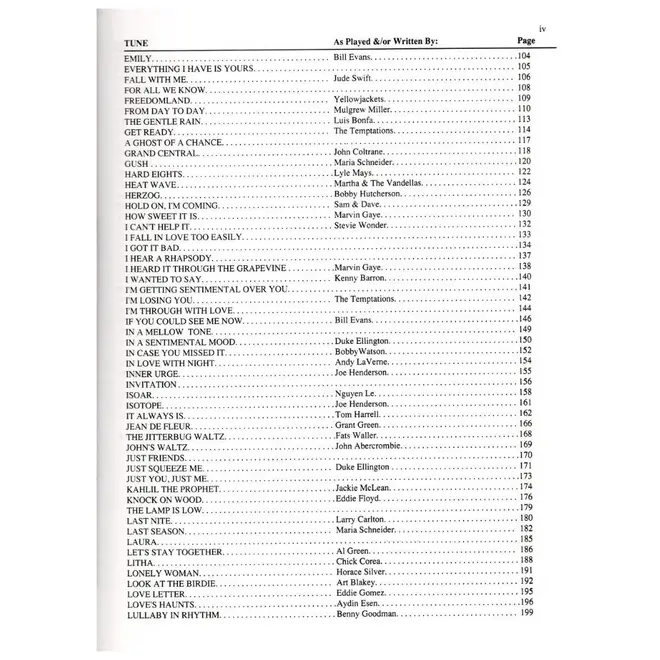 iv

| TUNE | As Played &/or Written By: | Page |
|---|---|---|
| EMILY | Bill Evans | 104 |
| EVERYTHING I HAVE IS YOURS | | 105 |
| FALL WITH ME | Jude Swift | 106 |
| FOR ALL WE KNOW | | 108 |
| FREEDOMLAND | Yellowjackets | 109 |
| FROM DAY TO DAY | Mulgrew Miller | 110 |
| THE GENTLE RAIN | Luis Bonfa | 113 |
| GET READY | The Temptations | 114 |
| A GHOST OF A CHANCE | | 117 |
| GRAND CENTRAL | John Coltrane | 118 |
| GUSH | Maria Schneider | 120 |
| HARD EIGHTS | Lyle Mays | 122 |
| HEAT WAVE | Martha & The Vandellas | 124 |
| HERZOG | Bobby Hutcherson | 126 |
| HOLD ON, I'M COMING | Sam & Dave | 129 |
| HOW SWEET IT IS | Marvin Gaye | 130 |
| I CAN'T HELP IT | Stevie Wonder | 132 |
| I FALL IN LOVE TOO EASILY | | 133 |
| I GOT IT BAD | | 134 |
| I HEAR A RHAPSODY | | 137 |
| I HEARD IT THROUGH THE GRAPEVINE | Marvin Gaye | 138 |
| I WANTED TO SAY | Kenny Barron | 140 |
| I'M GETTING SENTIMENTAL OVER YOU | | 141 |
| I'M LOSING YOU | The Temptations | 142 |
| I'M THROUGH WITH LOVE | | 144 |
| IF YOU COULD SEE ME NOW | Bill Evans | 146 |
| IN A MELLOW TONE | | 149 |
| IN A SENTIMENTAL MOOD | Duke Ellington | 150 |
| IN CASE YOU MISSED IT | BobbyWatson | 152 |
| IN LOVE WITH NIGHT | Andy LaVerne | 154 |
| INNER URGE | Joe Henderson | 155 |
| INVITATION | | 156 |
| ISOAR | Nguyen Le | 158 |
| ISOTOPE | Joe Henderson | 161 |
| IT ALWAYS IS | Tom Harrell | 162 |
| JEAN DE FLEUR | Grant Green | 166 |
| THE JITTERBUG WALTZ | Fats Waller | 168 |
| JOHN'S WALTZ | John Abercrombie | 169 |
| JUST FRIENDS | | 170 |
| JUST SQUEEZE ME | Duke Ellington | 171 |
| JUST YOU, JUST ME | | 173 |
| KAHLIL THE PROPHET | Jackie McLean | 174 |
| KNOCK ON WOOD | Eddie Floyd | 176 |
| THE LAMP IS LOW | | 179 |
| LAST NITE | Larry Carlton | 180 |
| LAST SEASON | Maria Schneider | 182 |
| LAURA | | 185 |
| LET'S STAY TOGETHER | Al Green | 186 |
| LITHA | Chick Corea | 188 |
| LONELY WOMAN | Horace Silver | 191 |
| LOOK AT THE BIRDIE | Art Blakey | 192 |
| LOVE LETTER | Eddie Gomez | 195 |
| LOVE'S HAUNTS | Aydin Esen | 196 |
| LULLABY IN RHYTHM | Benny Goodman | 199 |